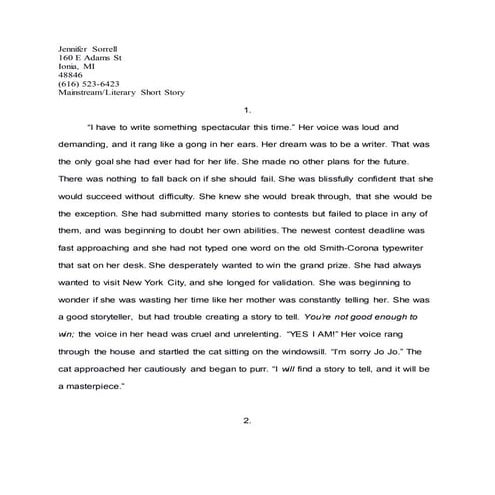 Jennifer Sorrell
160 E Adams St
Ionia, MI
48846
(616) 523-6423
Mainstream/Literary Short Story

1.

"I have to write something spectacular this time." Her voice was loud and demanding, and it rang like a gong in her ears. Her dream was to be a writer. That was the only goal she had ever had for her life. She made no other plans for the future. There was nothing to fall back on if she should fail. She was blissfully confident that she would succeed without difficulty. She knew she would break through, that she would be the exception. She had submitted many stories to contests but failed to place in any of them, and was beginning to doubt her own abilities. The newest contest deadline was fast approaching and she had not typed one word on the old Smith-Corona typewriter that sat on her desk. She desperately wanted to win the grand prize. She had always wanted to visit New York City, and she longed for validation. She was beginning to wonder if she was wasting her time like her mother was constantly telling her. She was a good storyteller, but had trouble creating a story to tell. You're not good enough to win; the voice in her head was cruel and unrelenting. "YES I AM!" Her voice rang through the house and startled the cat sitting on the windowsill. "I'm sorry Jo Jo." The cat approached her cautiously and began to purr. "I will find a story to tell, and it will be a masterpiece."

2.